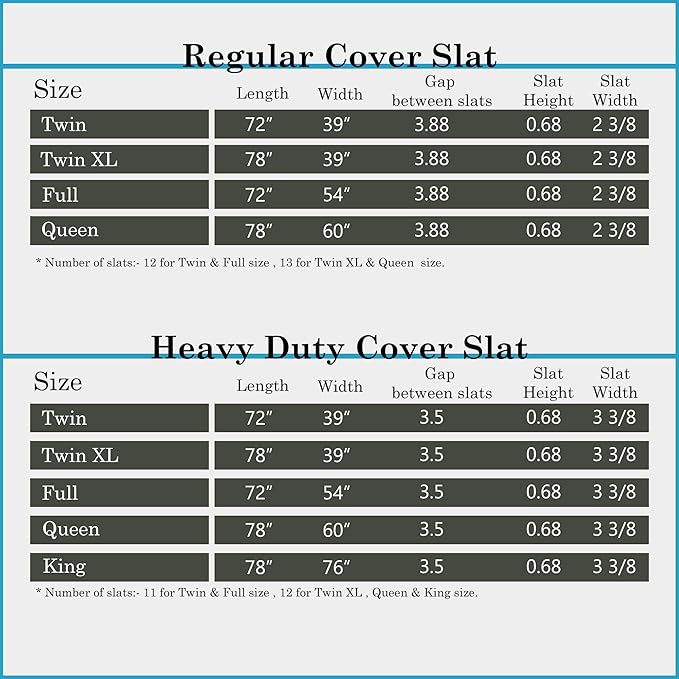 Regular Cover Slat

| Size | Length | Width | Gap between slats | Slat Height | Slat Width |
|---|---|---|---|---|---|
| Twin | 72″ | 39″ | 3.88 | 0.68 | 2 3/8 |
| Twin XL | 78″ | 39″ | 3.88 | 0.68 | 2 3/8 |
| Full | 72″ | 54″ | 3.88 | 0.68 | 2 3/8 |
| Queen | 78″ | 60″ | 3.88 | 0.68 | 2 3/8 |

* Number of slats:- 12 for Twin & Full size , 13 for Twin XL & Queen size.

Heavy Duty Cover Slat

| Size | Length | Width | Gap between slats | Slat Height | Slat Width |
|---|---|---|---|---|---|
| Twin | 72″ | 39″ | 3.5 | 0.68 | 3 3/8 |
| Twin XL | 78″ | 39″ | 3.5 | 0.68 | 3 3/8 |
| Full | 72″ | 54″ | 3.5 | 0.68 | 3 3/8 |
| Queen | 78″ | 60″ | 3.5 | 0.68 | 3 3/8 |
| King | 78″ | 76″ | 3.5 | 0.68 | 3 3/8 |

* Number of slats:- 11 for Twin & Full size , 12 for Twin XL , Queen & King size.